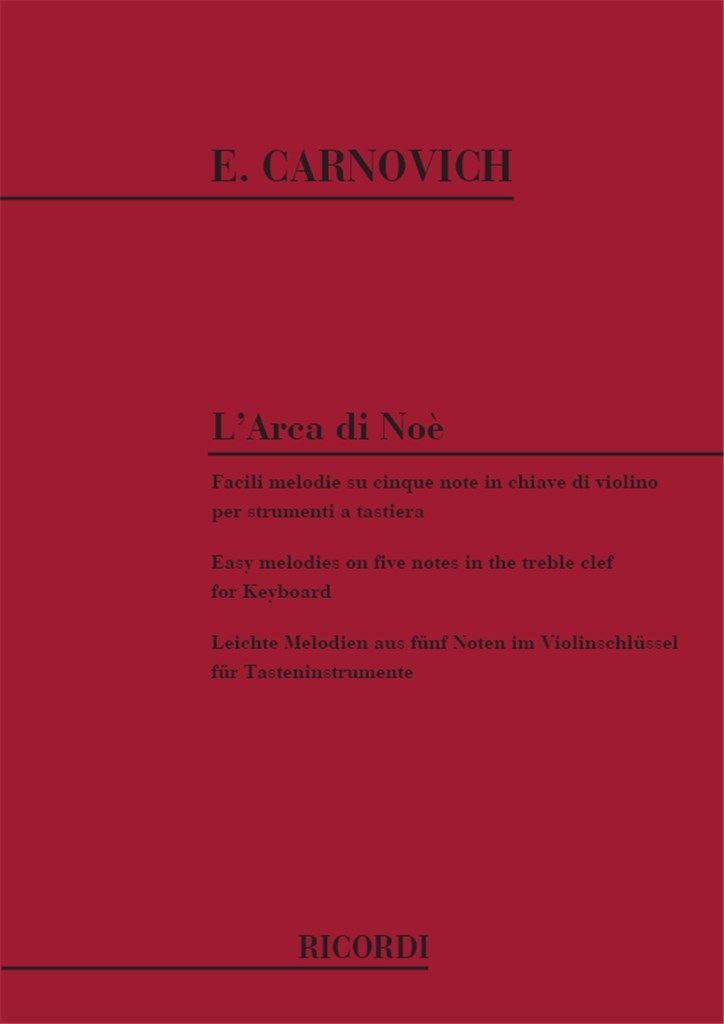 E. CARNOVICH

L'Arca di Noè

Facili melodie su cinque note in chiave di violino per strumenti a tastiera

Easy melodies on five notes in the treble clef for Keyboard

Leichte Melodien aus fünf Noten im Violinschlüssel für Tasteninstrumente

RICORDI